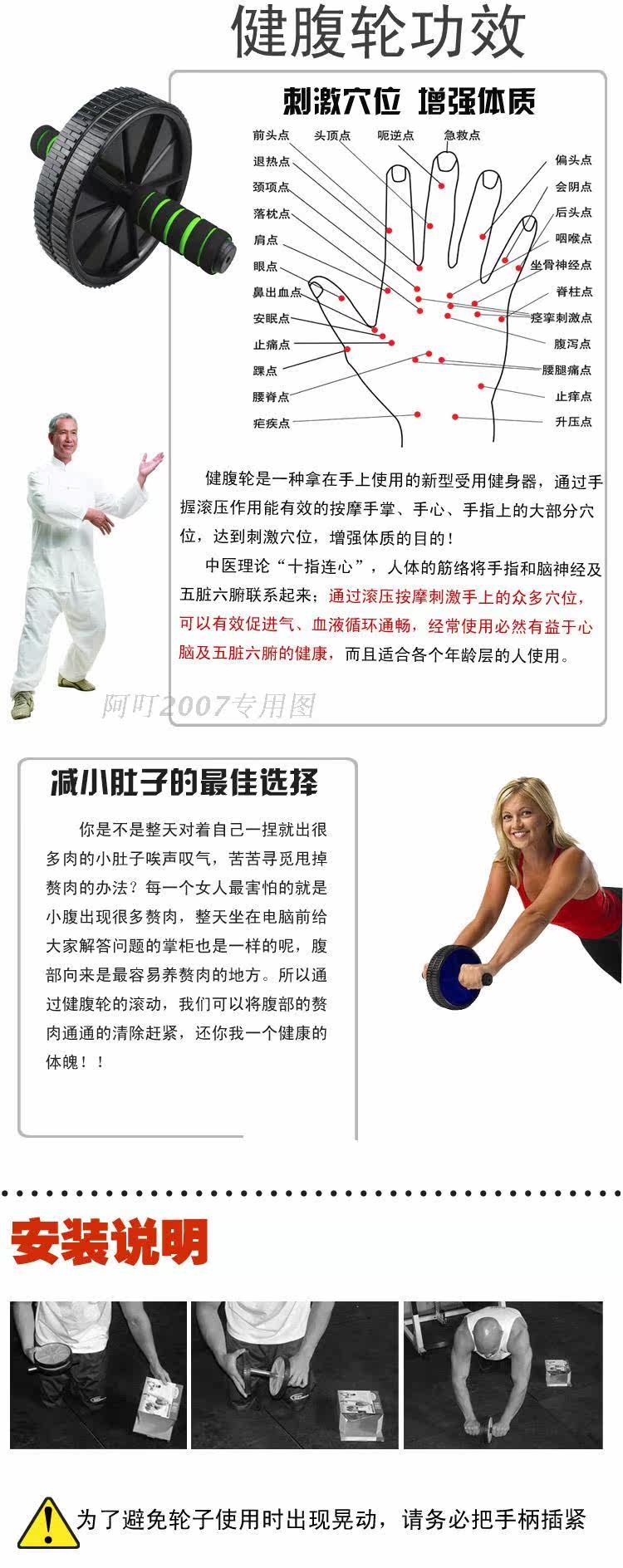 健腹轮功效

刺激穴位 增强体质

前头点
头顶点
呃逆点
急救点
退热点
颈项点
落枕点
肩点
眼点
鼻出血点
安眠点
止痛点
踝点
腰脊点
疟疾点
偏头点
会阴点
后头点
咽喉点
坐骨神经点
脊柱点
痉挛刺激点
腹泻点
腰腿痛点
止痒点
升压点

健腹轮是一种拿在手上使用的新型受用健身器，通过手握滚压作用能有效的按摩手掌、手心、手指上的大部分穴位，达到刺激穴位，增强体质的目的！

中医理论“十指连心”，人体的筋络将手指和脑神经及五脏六腑联系起来；通过滚压按摩刺激手上的众多穴位，可以有效促进气、血液循环通畅，经常使用必然有益于心脑及五脏六腑的健康，而且适合各个年龄层的人使用。

减小肚子的最佳选择

你是不是整天对着自己一捏就出很多肉的小肚子唉声叹气，苦苦寻觅甩掉赘肉的办法？每一个女人最害怕的就是小腹出现很多赘肉，整天坐在电脑前给大家解答问题的掌柜也是一样的呢，腹部向来是最容易养赘肉的地方。所以通过健腹轮的滚动，我们可以将腹部的赘肉通通的清除赶紧，还你我一个健康的体魄！！

安装说明

为了避免轮子使用时出现晃动，请务必把手柄插紧

阿叮2007专用图